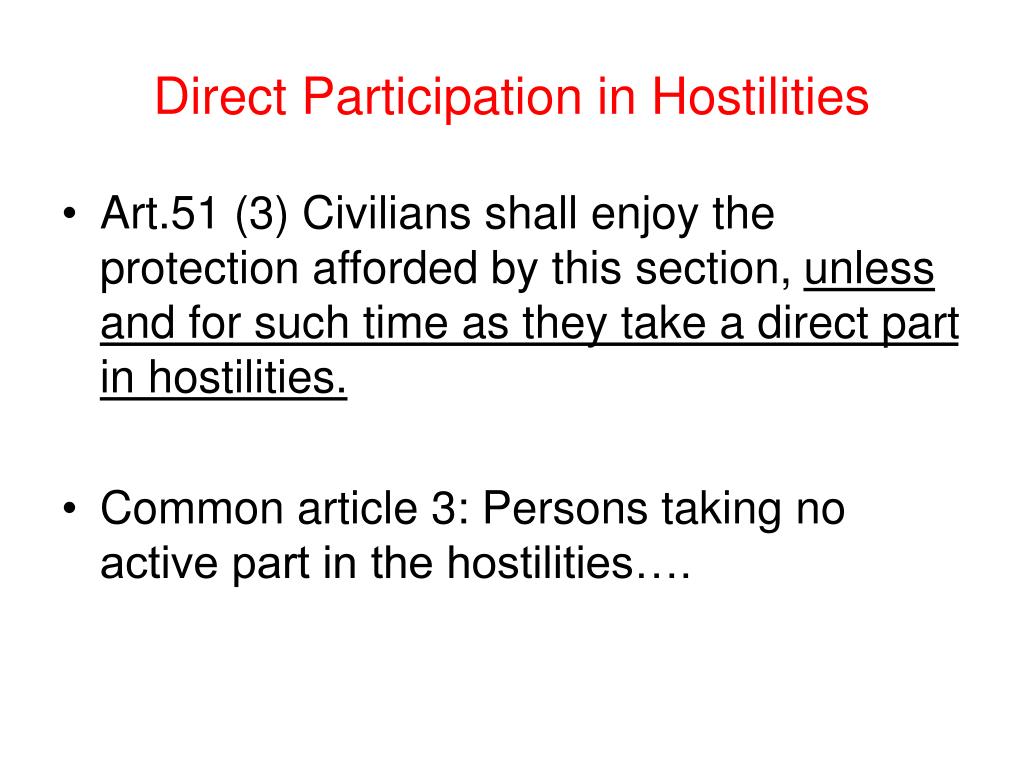 Direct Participation in Hostilities

• Art.51 (3) Civilians shall enjoy the protection afforded by this section, unless and for such time as they take a direct part in hostilities.

• Common article 3: Persons taking no active part in the hostilities….